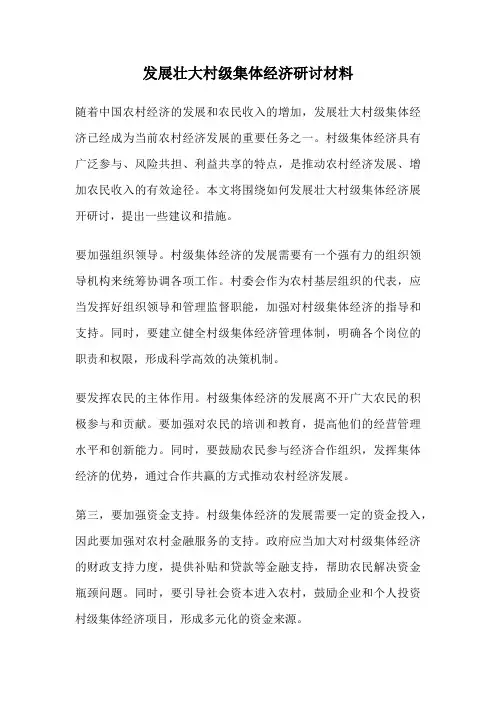 发展壮大村级集体经济研讨材料

随着中国农村经济的发展和农民收入的增加，发展壮大村级集体经济已经成为当前农村经济发展的重要任务之一。村级集体经济具有广泛参与、风险共担、利益共享的特点，是推动农村经济发展、增加农民收入的有效途径。本文将围绕如何发展壮大村级集体经济展开研讨，提出一些建议和措施。

要加强组织领导。村级集体经济的发展需要有一个强有力的组织领导机构来统筹协调各项工作。村委会作为农村基层组织的代表，应当发挥好组织领导和管理监督职能，加强对村级集体经济的指导和支持。同时，要建立健全村级集体经济管理体制，明确各个岗位的职责和权限，形成科学高效的决策机制。

要发挥农民的主体作用。村级集体经济的发展离不开广大农民的积极参与和贡献。要加强对农民的培训和教育，提高他们的经营管理水平和创新能力。同时，要鼓励农民参与经济合作组织，发挥集体经济的优势，通过合作共赢的方式推动农村经济发展。

第三，要加强资金支持。村级集体经济的发展需要一定的资金投入，因此要加强对农村金融服务的支持。政府应当加大对村级集体经济的财政支持力度，提供补贴和贷款等金融支持，帮助农民解决资金瓶颈问题。同时，要引导社会资本进入农村，鼓励企业和个人投资村级集体经济项目，形成多元化的资金来源。